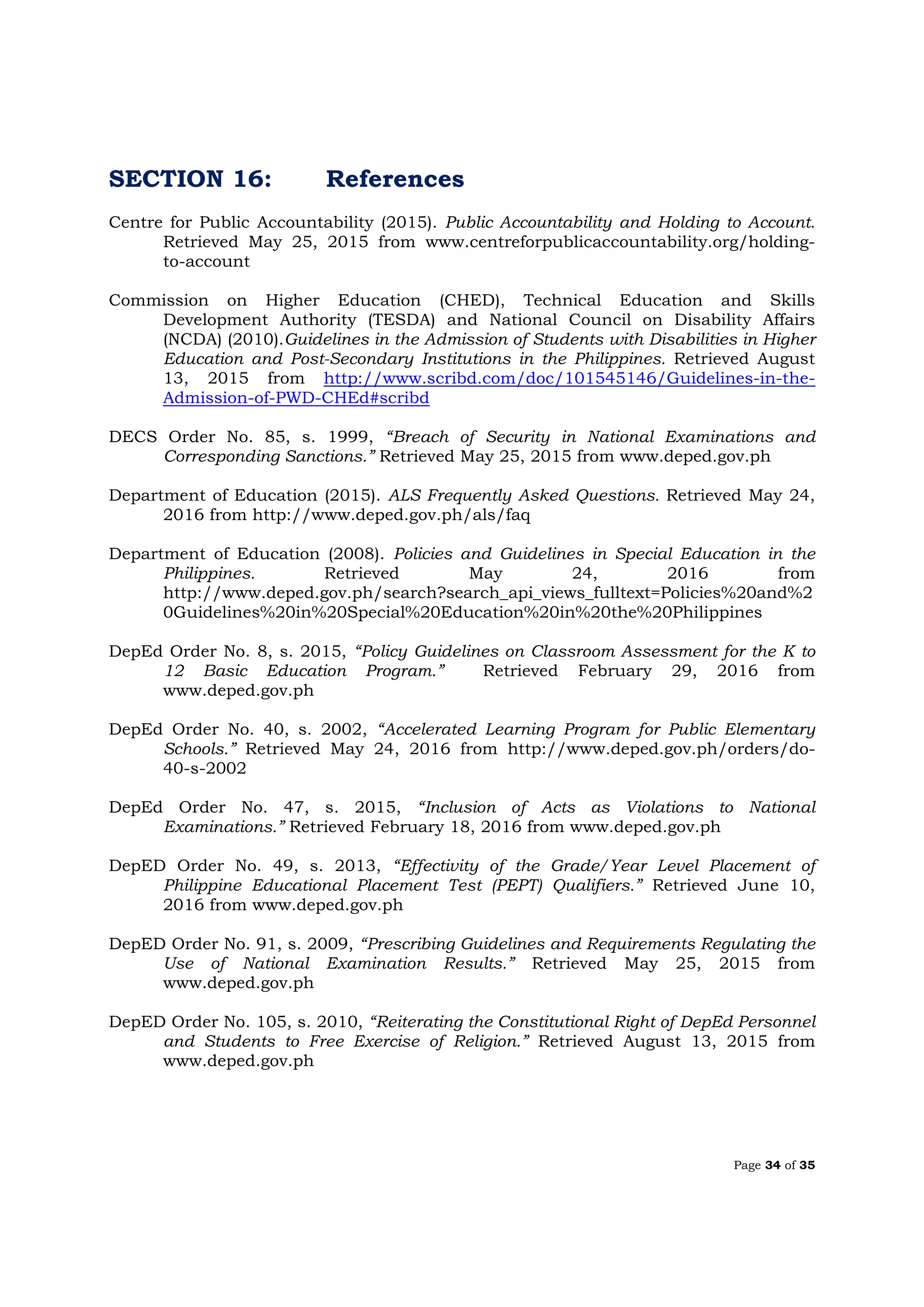 SECTION 16: References

Centre for Public Accountability (2015). Public Accountability and Holding to Account. Retrieved May 25, 2015 from www.centreforpublicaccountability.org/holding-to-account

Commission on Higher Education (CHED), Technical Education and Skills Development Authority (TESDA) and National Council on Disability Affairs (NCDA) (2010).Guidelines in the Admission of Students with Disabilities in Higher Education and Post-Secondary Institutions in the Philippines. Retrieved August 13, 2015 from http://www.scribd.com/doc/101545146/Guidelines-in-the-Admission-of-PWD-CHEd#scribd

DECS Order No. 85, s. 1999, “Breach of Security in National Examinations and Corresponding Sanctions.” Retrieved May 25, 2015 from www.deped.gov.ph

Department of Education (2015). ALS Frequently Asked Questions. Retrieved May 24, 2016 from http://www.deped.gov.ph/als/faq

Department of Education (2008). Policies and Guidelines in Special Education in the Philippines. Retrieved May 24, 2016 from http://www.deped.gov.ph/search?search_api_views_fulltext=Policies%20and%20Guidelines%20in%20Special%20Education%20in%20the%20Philippines

DepEd Order No. 8, s. 2015, “Policy Guidelines on Classroom Assessment for the K to 12 Basic Education Program.” Retrieved February 29, 2016 from www.deped.gov.ph

DepEd Order No. 40, s. 2002, “Accelerated Learning Program for Public Elementary Schools.” Retrieved May 24, 2016 from http://www.deped.gov.ph/orders/do-40-s-2002

DepEd Order No. 47, s. 2015, “Inclusion of Acts as Violations to National Examinations.” Retrieved February 18, 2016 from www.deped.gov.ph

DepED Order No. 49, s. 2013, “Effectivity of the Grade/Year Level Placement of Philippine Educational Placement Test (PEPT) Qualifiers.” Retrieved June 10, 2016 from www.deped.gov.ph

DepED Order No. 91, s. 2009, “Prescribing Guidelines and Requirements Regulating the Use of National Examination Results.” Retrieved May 25, 2015 from www.deped.gov.ph

DepED Order No. 105, s. 2010, “Reiterating the Constitutional Right of DepEd Personnel and Students to Free Exercise of Religion.” Retrieved August 13, 2015 from www.deped.gov.ph

Page 34 of 35